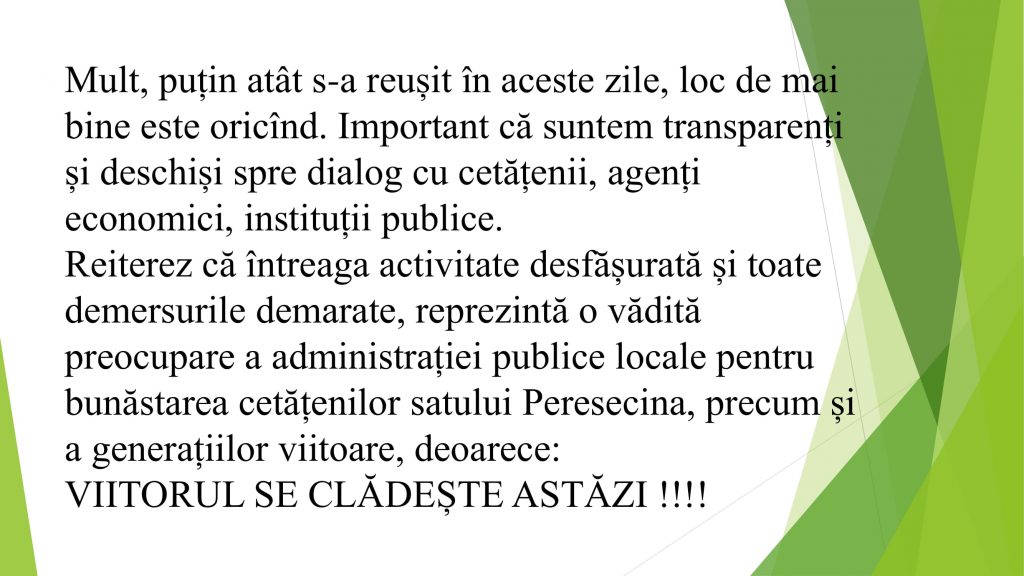 Mult, puțin atât s-a reușit în aceste zile, loc de mai bine este oricînd. Important că suntem transparenți și deschiși spre dialog cu cetățenii, agenți economici, instituții publice.
Reiterez că întreaga activitate desfășurată și toate demersurile demarate, reprezintă o vădită preocupare a administrației publice locale pentru bunăstarea cetățenilor satului Peresecina, precum și a generațiilor viitoare, deoarece:
VIITORUL SE CLĂDEȘTE ASTĂZI !!!!